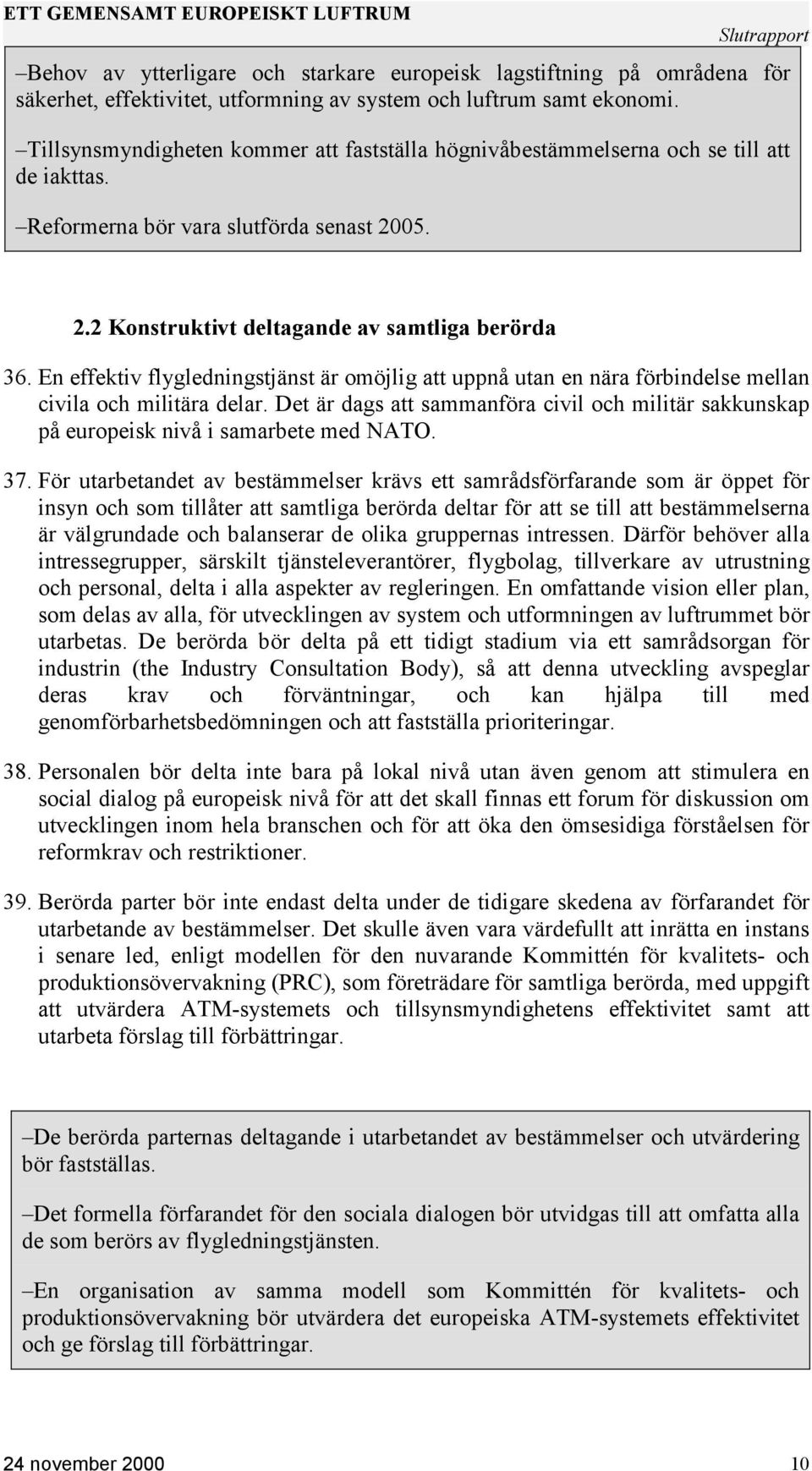 ETT GEMENSAMT EUROPEISKT LUFTRUM Slutrapport

–Behov av ytterligare och starkare europeisk lagstiftning på områdena för säkerhet, effektivitet, utformning av system och luftrum samt ekonomi.

–Tillsynsmyndigheten kommer att fastställa högnivåbestämmelserna och se till att de iakttas.

–Reformerna bör vara slutförda senast 2005.

2.2 Konstruktivt deltagande av samtliga berörda

36. En effektiv flygledningstjänst är omöjlig att uppnå utan en nära förbindelse mellan civila och militära delar. Det är dags att sammanföra civil och militär sakkunskap på europeisk nivå i samarbete med NATO.

37. För utarbetandet av bestämmelser krävs ett samrådsförfarande som är öppet för insyn och som tillåter att samtliga berörda deltar för att se till att bestämmelserna är välgrundade och balanserar de olika gruppernas intressen. Därför behöver alla intressegrupper, särskilt tjänsteleverantörer, flygbolag, tillverkare av utrustning och personal, delta i alla aspekter av regleringen. En omfattande vision eller plan, som delas av alla, för utvecklingen av system och utformningen av luftrummet bör utarbetas. De berörda bör delta på ett tidigt stadium via ett samrådsorgan för industrin (the Industry Consultation Body), så att denna utveckling avspeglar deras krav och förväntningar, och kan hjälpa till med genomförbarhetsbedömningen och att fastställa prioriteringar.

38. Personalen bör delta inte bara på lokal nivå utan även genom att stimulera en social dialog på europeisk nivå för att det skall finnas ett forum för diskussion om utvecklingen inom hela branschen och för att öka den ömsesidiga förståelsen för reformkrav och restriktioner.

39. Berörda parter bör inte endast delta under de tidigare skedena av förfarandet för utarbetande av bestämmelser. Det skulle även vara värdefullt att inrätta en instans i senare led, enligt modellen för den nuvarande Kommittén för kvalitets- och produktionsövervakning (PRC), som företrädare för samtliga berörda, med uppgift att utvärdera ATM-systemets och tillsynsmyndighetens effektivitet samt att utarbeta förslag till förbättringar.

–De berörda parternas deltagande i utarbetandet av bestämmelser och utvärdering bör fastställas.

–Det formella förfarandet för den sociala dialogen bör utvidgas till att omfatta alla de som berörs av flygledningstjänsten.

–En organisation av samma modell som Kommittén för kvalitets- och produktionsövervakning bör utvärdera det europeiska ATM-systemets effektivitet och ge förslag till förbättringar.

24 november 2000 10